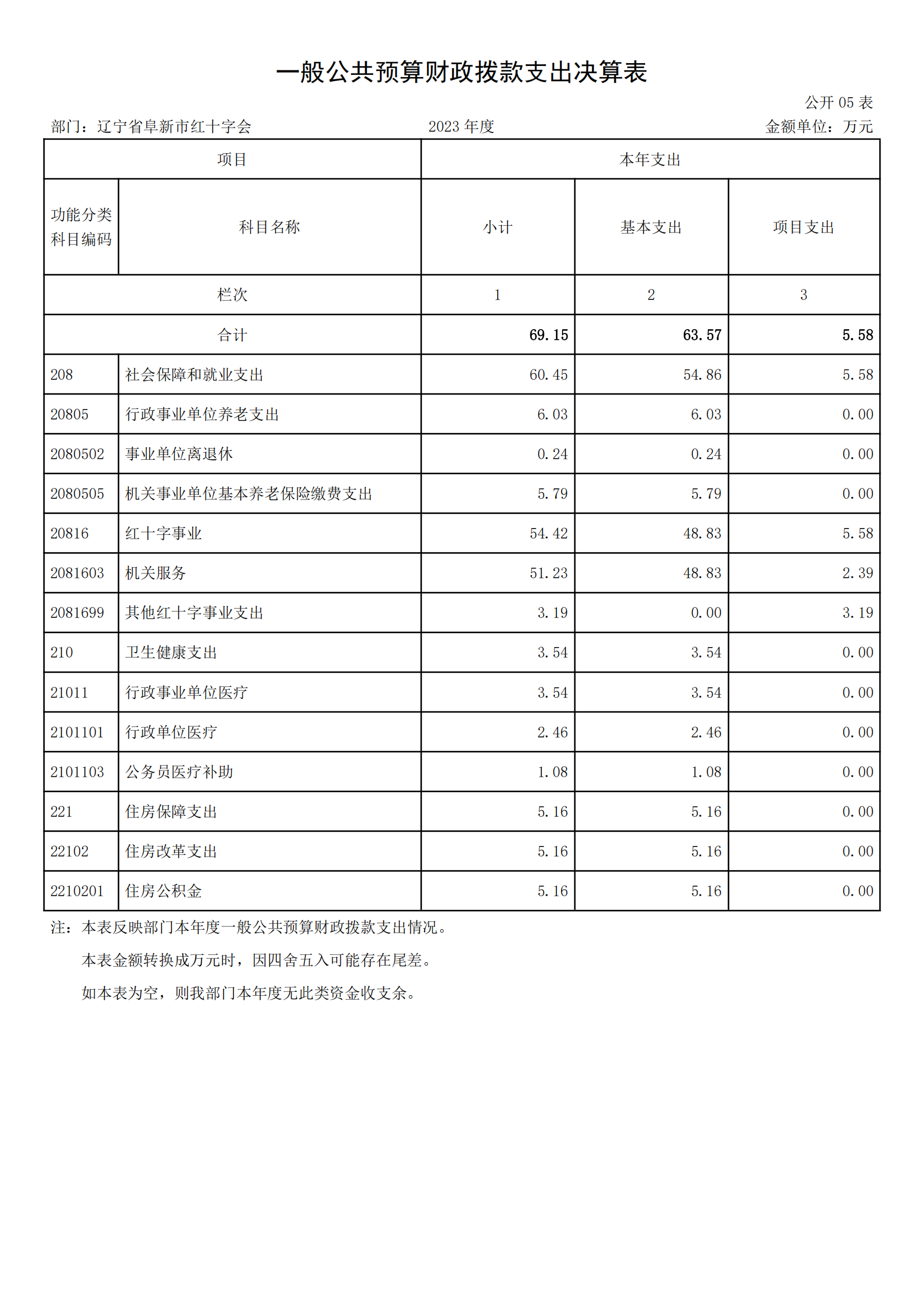 一般公共预算财政拨款支出决算表

公开 05 表

部门：辽宁省阜新市红十字会　　2023 年度　　金额单位：万元

| 项目 | | 本年支出 | | |
|---|---|---|---|---|
| 功能分类科目编码 | 科目名称 | 小计 | 基本支出 | 项目支出 |
| 栏次 | | 1 | 2 | 3 |
| 合计 | | 69.15 | 63.57 | 5.58 |
| 208 | 社会保障和就业支出 | 60.45 | 54.86 | 5.58 |
| 20805 | 行政事业单位养老支出 | 6.03 | 6.03 | 0.00 |
| 2080502 | 事业单位离退休 | 0.24 | 0.24 | 0.00 |
| 2080505 | 机关事业单位基本养老保险缴费支出 | 5.79 | 5.79 | 0.00 |
| 20816 | 红十字事业 | 54.42 | 48.83 | 5.58 |
| 2081603 | 机关服务 | 51.23 | 48.83 | 2.39 |
| 2081699 | 其他红十字事业支出 | 3.19 | 0.00 | 3.19 |
| 210 | 卫生健康支出 | 3.54 | 3.54 | 0.00 |
| 21011 | 行政事业单位医疗 | 3.54 | 3.54 | 0.00 |
| 2101101 | 行政单位医疗 | 2.46 | 2.46 | 0.00 |
| 2101103 | 公务员医疗补助 | 1.08 | 1.08 | 0.00 |
| 221 | 住房保障支出 | 5.16 | 5.16 | 0.00 |
| 22102 | 住房改革支出 | 5.16 | 5.16 | 0.00 |
| 2210201 | 住房公积金 | 5.16 | 5.16 | 0.00 |

注：本表反映部门本年度一般公共预算财政拨款支出情况。

本表金额转换成万元时，因四舍五入可能存在尾差。

如本表为空，则我部门本年度无此类资金收支余。